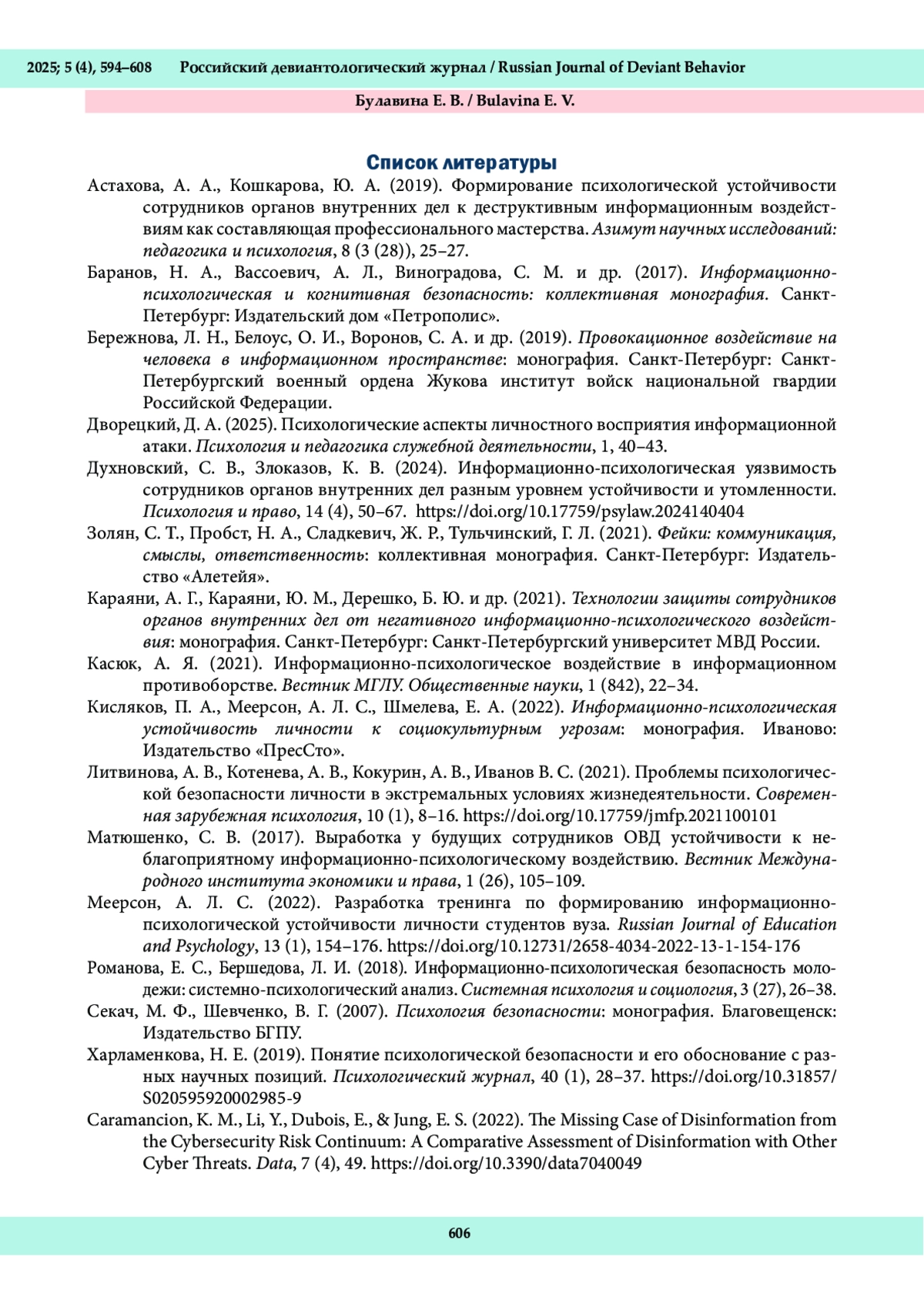 2025; 5 (4), 594–608 Российский девиантологический журнал / Russian Journal of Deviant Behavior

Булавина Е. В. / Bulavina E. V.

Список литературы

Астахова, А. А., Кошкарова, Ю. А. (2019). Формирование психологической устойчивости сотрудников органов внутренних дел к деструктивным информационным воздействиям как составляющая профессионального мастерства. Азимут научных исследований: педагогика и психология, 8 (3 (28)), 25–27.

Баранов, Н. А., Вассоевич, А. Л., Виноградова, С. М. и др. (2017). Информационно-психологическая и когнитивная безопасность: коллективная монография. Санкт-Петербург: Издательский дом «Петрополис».

Бережнова, Л. Н., Белоус, О. И., Воронов, С. А. и др. (2019). Провокационное воздействие на человека в информационном пространстве: монография. Санкт-Петербург: Санкт-Петербургский военный ордена Жукова институт войск национальной гвардии Российской Федерации.

Дворецкий, Д. А. (2025). Психологические аспекты личностного восприятия информационной атаки. Психология и педагогика служебной деятельности, 1, 40–43.

Духновский, С. В., Злоказов, К. В. (2024). Информационно-психологическая уязвимость сотрудников органов внутренних дел разным уровнем устойчивости и утомленности. Психология и право, 14 (4), 50–67. https://doi.org/10.17759/psylaw.2024140404

Золян, С. Т., Пробст, Н. А., Сладкевич, Ж. Р., Тульчинский, Г. Л. (2021). Фейки: коммуникация, смыслы, ответственность: коллективная монография. Санкт-Петербург: Издательство «Алетейя».

Караяни, А. Г., Караяни, Ю. М., Дерешко, Б. Ю. и др. (2021). Технологии защиты сотрудников органов внутренних дел от негативного информационно-психологического воздействия: монография. Санкт-Петербург: Санкт-Петербургский университет МВД России.

Касюк, А. Я. (2021). Информационно-психологическое воздействие в информационном противоборстве. Вестник МГЛУ. Общественные науки, 1 (842), 22–34.

Кисляков, П. А., Меерсон, А. Л. С., Шмелева, Е. А. (2022). Информационно-психологическая устойчивость личности к социокультурным угрозам: монография. Иваново: Издательство «ПресСто».

Литвинова, А. В., Котенева, А. В., Кокурин, А. В., Иванов В. С. (2021). Проблемы психологической безопасности личности в экстремальных условиях жизнедеятельности. Современная зарубежная психология, 10 (1), 8–16. https://doi.org/10.17759/jmfp.2021100101

Матюшенко, С. В. (2017). Выработка у будущих сотрудников ОВД устойчивости к неблагоприятному информационно-психологическому воздействию. Вестник Международного института экономики и права, 1 (26), 105–109.

Меерсон, А. Л. С. (2022). Разработка тренинга по формированию информационно-психологической устойчивости личности студентов вуза. Russian Journal of Education and Psychology, 13 (1), 154–176. https://doi.org/10.12731/2658-4034-2022-13-1-154-176

Романова, Е. С., Бершедова, Л. И. (2018). Информационно-психологическая безопасность молодежи: системно-психологический анализ. Системная психология и социология, 3 (27), 26–38.

Секач, М. Ф., Шевченко, В. Г. (2007). Психология безопасности: монография. Благовещенск: Издательство БГПУ.

Харламенкова, Н. Е. (2019). Понятие психологической безопасности и его обоснование с разных научных позиций. Психологический журнал, 40 (1), 28–37. https://doi.org/10.31857/S020595920002985-9

Caramancion, K. M., Li, Y., Dubois, E., & Jung, E. S. (2022). The Missing Case of Disinformation from the Cybersecurity Risk Continuum: A Comparative Assessment of Disinformation with Other Cyber Threats. Data, 7 (4), 49. https://doi.org/10.3390/data7040049

606